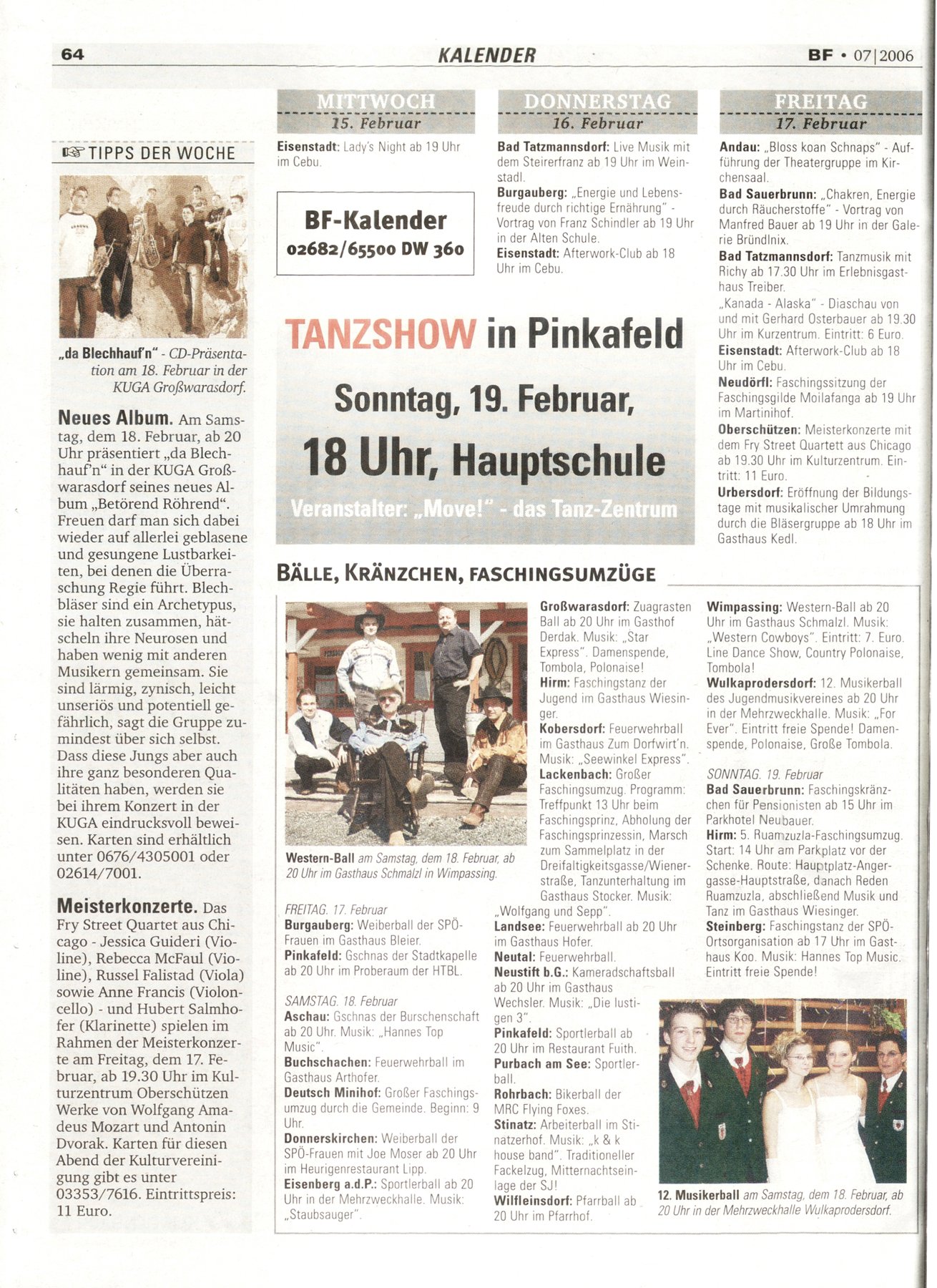 64 KALENDER BF • 07|2006

TIPPS DER WOCHE

„da Blechhauf'n" - CD-Präsentation am 18. Februar in der KUGA Großwarasdorf.

Neues Album. Am Samstag, dem 18. Februar, ab 20 Uhr präsentiert „da Blechhauf'n" in der KUGA Großwarasdorf seines neues Album „Betörend Röhrend". Freuen darf man sich dabei wieder auf allerlei geblasene und gesungene Lustbarkeiten, bei denen die Überraschung Regie führt. Blechbläser sind ein Archetypus, sie halten zusammen, hätscheln ihre Neurosen und haben wenig mit anderen Musikern gemeinsam. Sie sind lärmig, zynisch, leicht unseriös und potentiell gefährlich, sagt die Gruppe zumindest über sich selbst. Dass diese Jungs aber auch ihre ganz besonderen Qualitäten haben, werden sie bei ihrem Konzert in der KUGA eindrucksvoll beweisen. Karten sind erhältlich unter 0676/4305001 oder 02614/7001.

Meisterkonzerte. Das Fry Street Quartet aus Chicago - Jessica Guideri (Violine), Rebecca McFaul (Violine), Russel Falistad (Viola) sowie Anne Francis (Violoncello) - und Hubert Salmhofer (Klarinette) spielen im Rahmen der Meisterkonzerte am Freitag, dem 17. Februar, ab 19.30 Uhr im Kulturzentrum Oberschützen Werke von Wolfgang Amadeus Mozart und Antonin Dvorak. Karten für diesen Abend der Kulturvereinigung gibt es unter 03353/7616. Eintrittspreis: 11 Euro.

MITTWOCH
15. Februar
Eisenstadt: Lady's Night ab 19 Uhr im Cebu.

BF-Kalender
02682/65500 DW 360

DONNERSTAG
16. Februar
Bad Tatzmannsdorf: Live Musik mit dem Steirerfranz ab 19 Uhr im Weinstadl.
Burgauberg: „Energie und Lebensfreude durch richtige Ernährung" - Vortrag von Franz Schindler ab 19 Uhr in der Alten Schule.
Eisenstadt: Afterwork-Club ab 18 Uhr im Cebu.

FREITAG
17. Februar
Andau: „Bloss koan Schnaps" - Aufführung der Theatergruppe im Kirchensaal.
Bad Sauerbrunn: „Chakren, Energie durch Räucherstoffe" - Vortrag von Manfred Bauer ab 19 Uhr in der Galerie Bründlnix.
Bad Tatzmannsdorf: Tanzmusik mit Richy ab 17.30 Uhr im Erlebnisgasthaus Treiber.
„Kanada - Alaska" - Diaschau von und mit Gerhard Osterbauer ab 19.30 Uhr im Kurzentrum. Eintritt: 6 Euro.
Eisenstadt: Afterwork-Club ab 18 Uhr im Cebu.
Neudörfl: Faschingssitzung der Faschingsgilde Moilafanga ab 19 Uhr im Martinihof.
Oberschützen: Meisterkonzerte mit dem Fry Street Quartett aus Chicago ab 19.30 Uhr im Kulturzentrum. Eintritt: 11 Euro.
Urbersdorf: Eröffnung der Bildungstage mit musikalischer Umrahmung durch die Bläsergruppe ab 18 Uhr im Gasthaus Kedl.

TANZSHOW in Pinkafeld
Sonntag, 19. Februar,
18 Uhr, Hauptschule
Veranstalter: „Move!" - das Tanz-Zentrum

BÄLLE, KRÄNZCHEN, FASCHINGSUMZÜGE

Western-Ball am Samstag, dem 18. Februar, ab 20 Uhr im Gasthaus Schmalzl in Wimpassing.

FREITAG, 17. Februar
Burgauberg: Weiberball der SPÖ-Frauen im Gasthaus Bleier.
Pinkafeld: Gschnas der Stadtkapelle ab 20 Uhr im Proberaum der HTBL.

SAMSTAG, 18. Februar
Aschau: Gschnas der Burschenschaft ab 20 Uhr. Musik: „Hannes Top Music".
Buchschachen: Feuerwehrball im Gasthaus Arthofer.
Deutsch Minihof: Großer Faschingsumzug durch die Gemeinde. Beginn: 9 Uhr.
Donnerskirchen: Weiberball der SPÖ-Frauen mit Joe Moser ab 20 Uhr im Heurigenrestaurant Lipp.
Eisenberg a.d.P.: Sportlerball ab 20 Uhr in der Mehrzweckhalle. Musik: „Staubsauger".

Großwarasdorf: Zuagrasten Ball ab 20 Uhr im Gasthof Derdak. Musik: „Star Express". Damenspende, Tombola, Polonaise!
Hirm: Faschingstanz der Jugend im Gasthaus Wiesinger.
Kobersdorf: Feuerwehrball im Gasthaus Zum Dorfwirt'n. Musik: „Seewinkel Express".
Lackenbach: Großer Faschingsumzug. Programm: Treffpunkt 13 Uhr beim Faschingsprinz, Abholung der Faschingsprinzessin, Marsch zum Sammelplatz in der Dreifaltigkeitsgasse/Wienerstraße, Tanzunterhaltung im Gasthaus Stocker. Musik: „Wolfgang und Sepp".
Landsee: Feuerwehrball ab 20 Uhr im Gasthaus Hofer.
Neutal: Feuerwehrball.
Neustift b.G.: Kameradschaftsball ab 20 Uhr im Gasthaus Wechsler. Musik: „Die lustigen 3".
Pinkafeld: Sportlerball ab 20 Uhr im Restaurant Fuith.
Purbach am See: Sportlerball.
Rohrbach: Bikerball der MRC Flying Foxes.
Stinatz: Arbeiterball im Stinatzerhof. Musik: „k & k house band". Traditioneller Fackelzug, Mitternachtseinlage der SJ!
Wilfleinsdorf: Pfarrball ab 20 Uhr im Pfarrhof.

Wimpassing: Western-Ball ab 20 Uhr im Gasthaus Schmalzl. Musik: „Western Cowboys". Eintritt: 7. Euro. Line Dance Show, Country Polonaise, Tombola!
Wulkaprodersdorf: 12. Musikerball des Jugendmusikvereines ab 20 Uhr in der Mehrzweckhalle. Musik: „For Ever". Eintritt freie Spende! Damenspende, Polonaise, Große Tombola.

SONNTAG, 19. Februar
Bad Sauerbrunn: Faschingskränzchen für Pensionisten ab 15 Uhr im Parkhotel Neubauer.
Hirm: 5. Ruamzuzla-Faschingsumzug. Start: 14 Uhr am Parkplatz vor der Schenke. Route: Hauptplatz-Angergasse-Hauptstraße, danach Reden Ruamzuzla, abschließend Musik und Tanz im Gasthaus Wiesinger.
Steinberg: Faschingstanz der SPÖ-Ortsorganisation ab 17 Uhr im Gasthaus Koo. Musik: Hannes Top Music. Eintritt freie Spende!

12. Musikerball am Samstag, dem 18. Februar, ab 20 Uhr in der Mehrzweckhalle Wulkaprodersdorf.